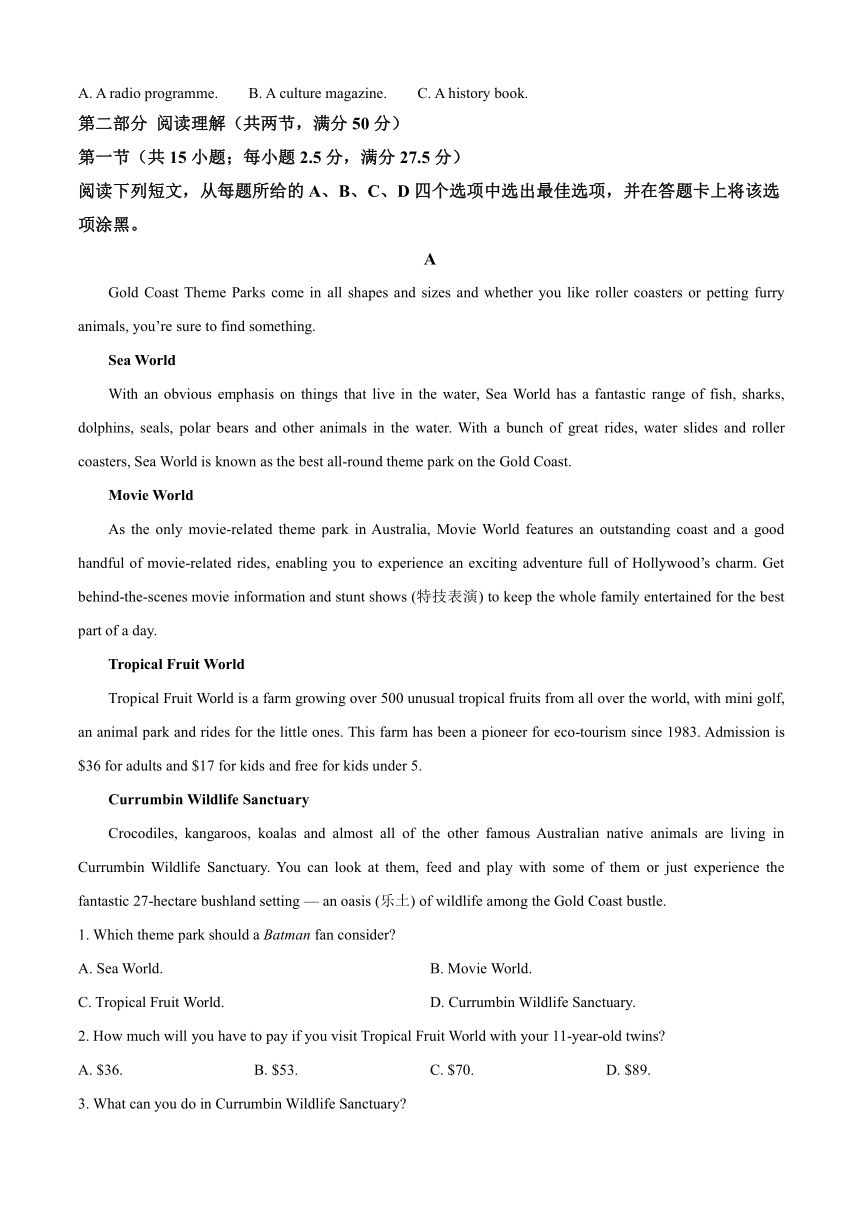 A. A radio programme.　　B. A culture magazine.　　C. A history book.

第二部分 阅读理解（共两节，满分 50 分）

第一节（共 15 小题；每小题 2.5 分，满分 27.5 分）

阅读下列短文，从每题所给的 A、B、C、D 四个选项中选出最佳选项，并在答题卡上将该选项涂黑。

A

Gold Coast Theme Parks come in all shapes and sizes and whether you like roller coasters or petting furry animals, you're sure to find something.

Sea World

With an obvious emphasis on things that live in the water, Sea World has a fantastic range of fish, sharks, dolphins, seals, polar bears and other animals in the water. With a bunch of great rides, water slides and roller coasters, Sea World is known as the best all-round theme park on the Gold Coast.

Movie World

As the only movie-related theme park in Australia, Movie World features an outstanding coast and a good handful of movie-related rides, enabling you to experience an exciting adventure full of Hollywood's charm. Get behind-the-scenes movie information and stunt shows (特技表演) to keep the whole family entertained for the best part of a day.

Tropical Fruit World

Tropical Fruit World is a farm growing over 500 unusual tropical fruits from all over the world, with mini golf, an animal park and rides for the little ones. This farm has been a pioneer for eco-tourism since 1983. Admission is $36 for adults and $17 for kids and free for kids under 5.

Currumbin Wildlife Sanctuary

Crocodiles, kangaroos, koalas and almost all of the other famous Australian native animals are living in Currumbin Wildlife Sanctuary. You can look at them, feed and play with some of them or just experience the fantastic 27-hectare bushland setting — an oasis (乐土) of wildlife among the Gold Coast bustle.

1. Which theme park should a Batman fan consider?

A. Sea World.　　B. Movie World.

C. Tropical Fruit World.　　D. Currumbin Wildlife Sanctuary.

2. How much will you have to pay if you visit Tropical Fruit World with your 11-year-old twins?

A. $36.　　B. $53.　　C. $70.　　D. $89.

3. What can you do in Currumbin Wildlife Sanctuary?